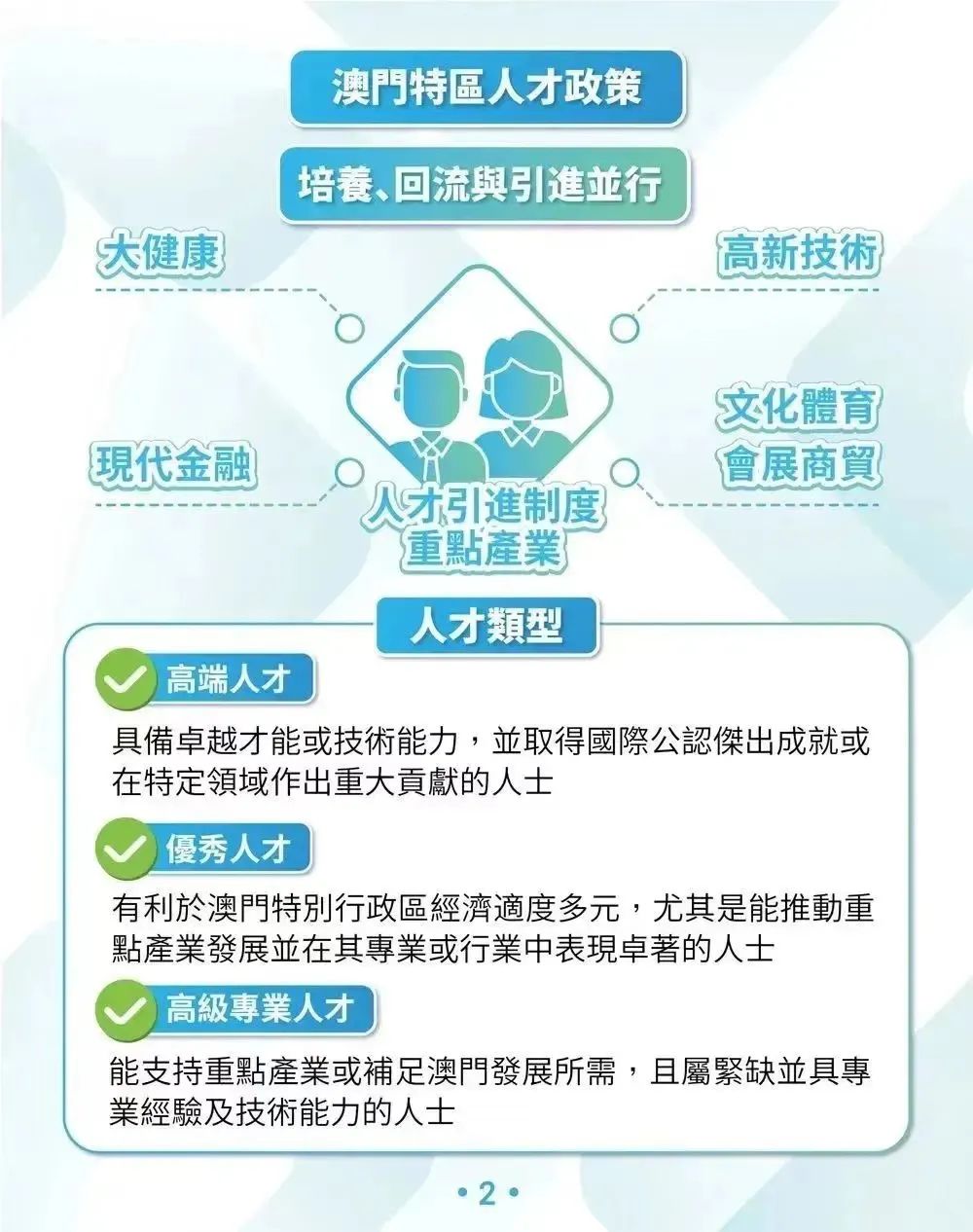 澳門特區人才政策

培養、回流與引進並行

大健康

高新技術

現代金融

文化體育
會展商貿

人才引進制度
重點產業

人才類型

高端人才

具備卓越才能或技術能力，並取得國際公認傑出成就或在特定領域作出重大貢獻的人士

優秀人才

有利於澳門特別行政區經濟適度多元，尤其是能推動重點產業發展並在其專業或行業中表現卓著的人士

高級專業人才

能支持重點產業或補足澳門發展所需，且屬緊缺並具專業經驗及技術能力的人士

• 2 •